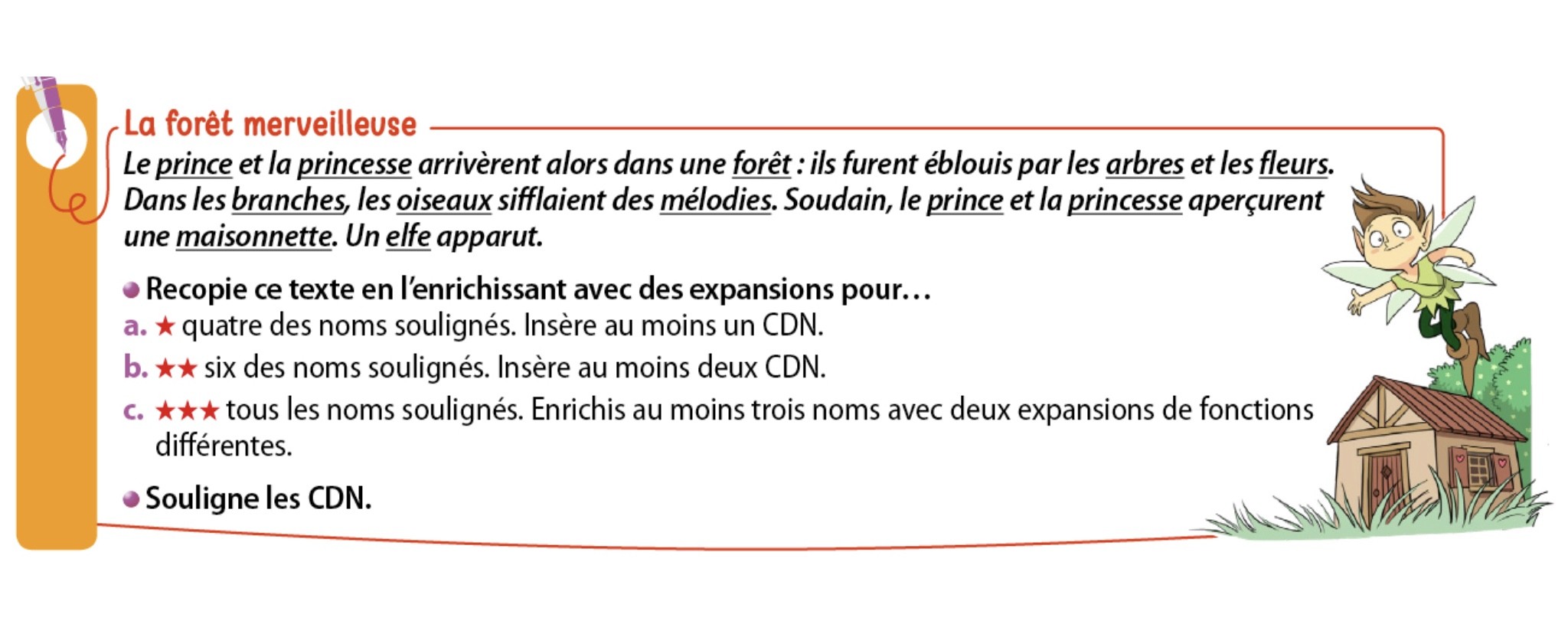 La forêt merveilleuse

Le prince et la princesse arrivèrent alors dans une forêt : ils furent éblouis par les arbres et les fleurs. Dans les branches, les oiseaux sifflaient des mélodies. Soudain, le prince et la princesse aperçurent une maisonnette. Un elfe apparut.

● Recopie ce texte en l'enrichissant avec des expansions pour…

a. ★ quatre des noms soulignés. Insère au moins un CDN.

b. ★★ six des noms soulignés. Insère au moins deux CDN.

c. ★★★ tous les noms soulignés. Enrichis au moins trois noms avec deux expansions de fonctions différentes.

● Souligne les CDN.